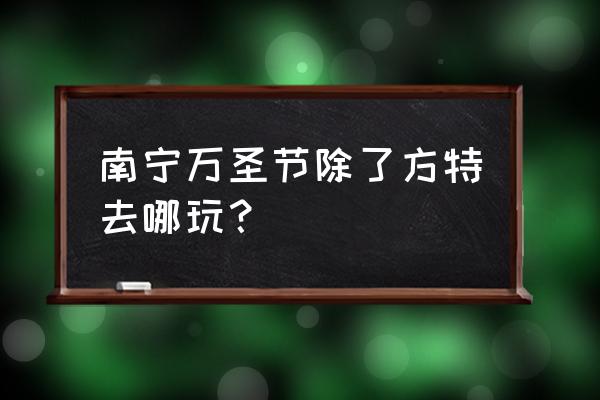 南宁万圣节除了方特去哪玩？